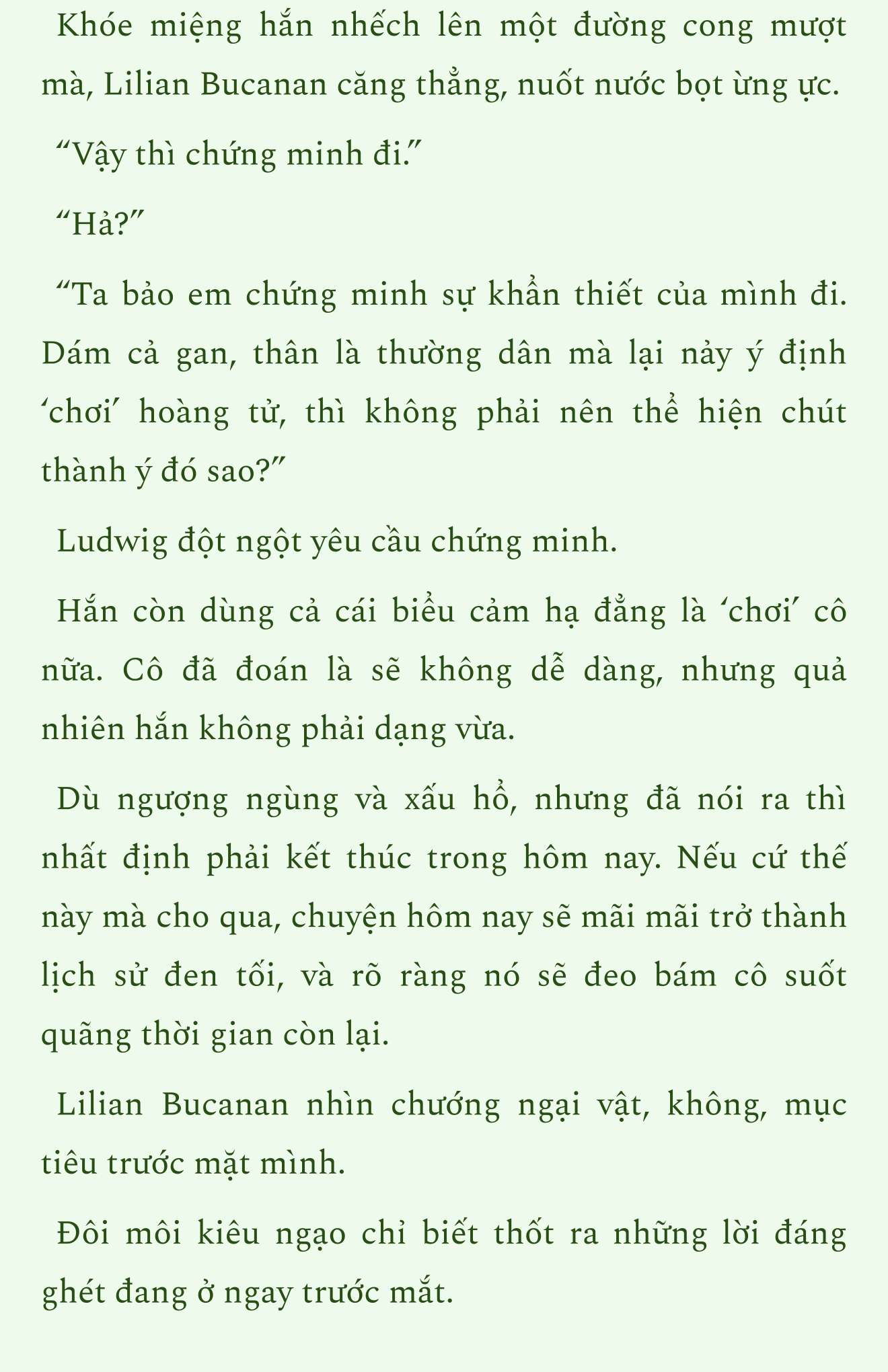 Khóe miệng hắn nhếch lên một đường cong mượt mà, Lilian Bucanan căng thẳng, nuốt nước bọt ừng ực.

“Vậy thì chứng minh đi.”

“Hả?”

“Ta bảo em chứng minh sự khẩn thiết của mình đi. Dám cả gan, thân là thường dân mà lại nảy ý định ‘chơi’ hoàng tử, thì không phải nên thể hiện chút thành ý đó sao?”

Ludwig đột ngột yêu cầu chứng minh.

Hắn còn dùng cả cái biểu cảm hạ đẳng là ‘chơi’ cô nữa. Cô đã đoán là sẽ không dễ dàng, nhưng quả nhiên hắn không phải dạng vừa.

Dù ngượng ngùng và xấu hổ, nhưng đã nói ra thì nhất định phải kết thúc trong hôm nay. Nếu cứ thế này mà cho qua, chuyện hôm nay sẽ mãi mãi trở thành lịch sử đen tối, và rõ ràng nó sẽ đeo bám cô suốt quãng thời gian còn lại.

Lilian Bucanan nhìn chướng ngại vật, không, mục tiêu trước mặt mình.

Đôi môi kiêu ngạo chỉ biết thốt ra những lời đáng ghét đang ở ngay trước mắt.